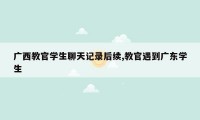 广西教官学生聊天记录后续,教官遇到广东学生